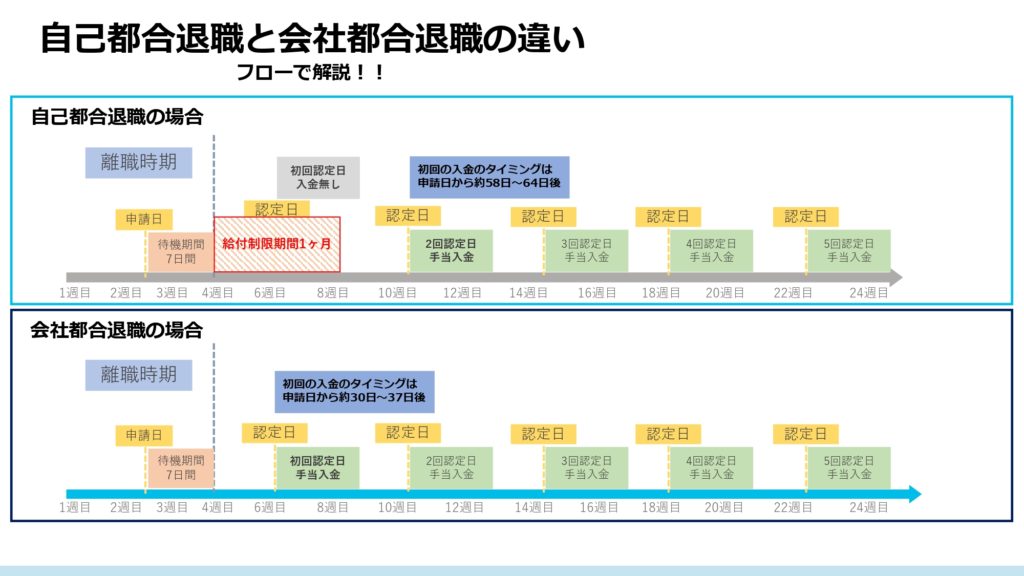 自己都合退職と会社都合退職の違い

フローで解説！！

自己都合退職の場合

離職時期

初回認定日
入金無し

初回の入金のタイミングは
申請日から約58日～64日後

申請日

認定日

認定日

認定日

認定日

認定日

待機期間
7日間

給付制限期間1ヶ月

2回認定日
手当入金

3回認定日
手当入金

4回認定日
手当入金

5回認定日
手当入金

1週目 2週目 3週目 4週目 6週目 8週目 10週目 12週目 14週目 16週目 18週目 20週目 22週目 24週目

会社都合退職の場合

離職時期

初回の入金のタイミングは
申請日から約30日～37日後

申請日

認定日

認定日

認定日

認定日

認定日

待機期間
7日間

初回認定日
手当入金

2回認定日
手当入金

3回認定日
手当入金

4回認定日
手当入金

5回認定日
手当入金

1週目 2週目 3週目 4週目 6週目 8週目 10週目 12週目 14週目 16週目 18週目 20週目 22週目 24週目